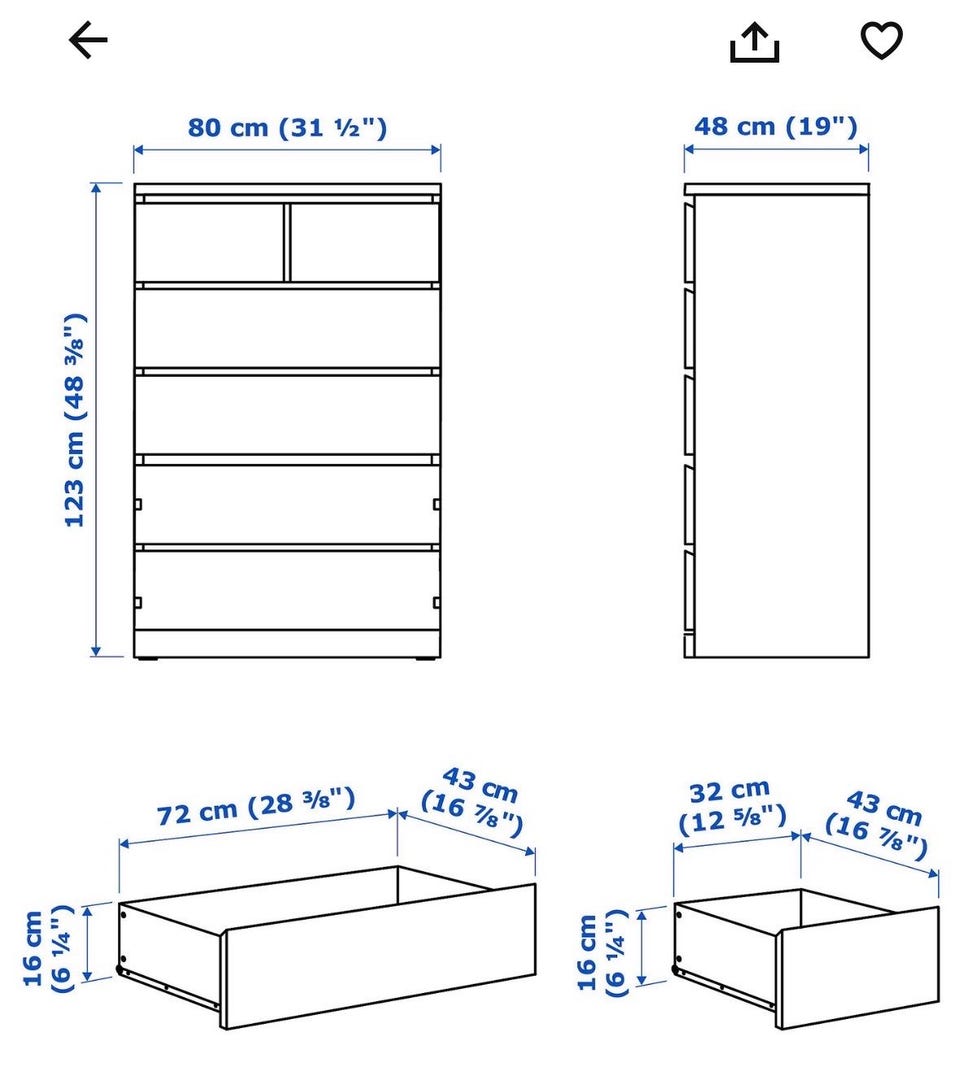 80 cm (31 ½")

48 cm (19")

123 cm (48 ⅜")

72 cm (28 ⅜")

43 cm (16 ⅞")

16 cm (6 ¼")

32 cm (12 ⅝")

43 cm (16 ⅞")

16 cm (6 ¼")